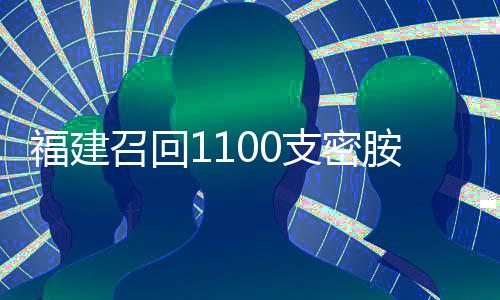 福建召回1100支密胺